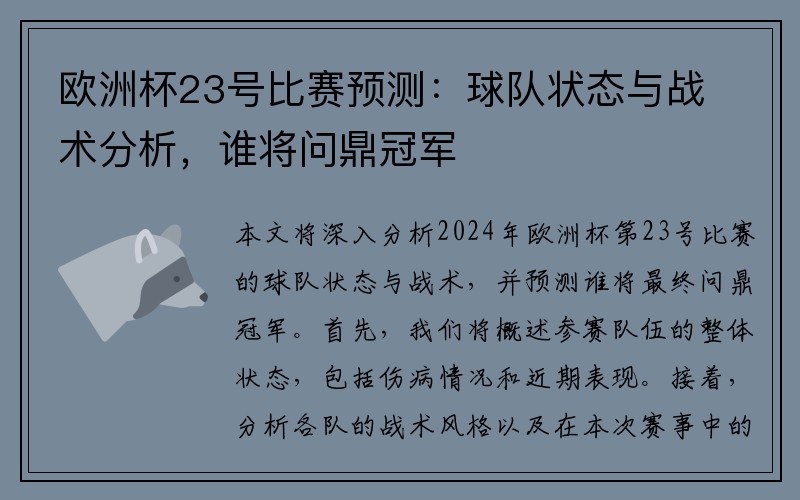 欧洲杯23号比赛预测：球队状态与战术分析，谁将问鼎冠军

本文将深入分析2024年欧洲杯第23号比赛的球队状态与战术，并预测谁将最终问鼎冠军。首先，我们将概述参赛队伍的整体状态，包括伤病情况和近期表现。接着，分析各队的战术风格以及在本次赛事中的